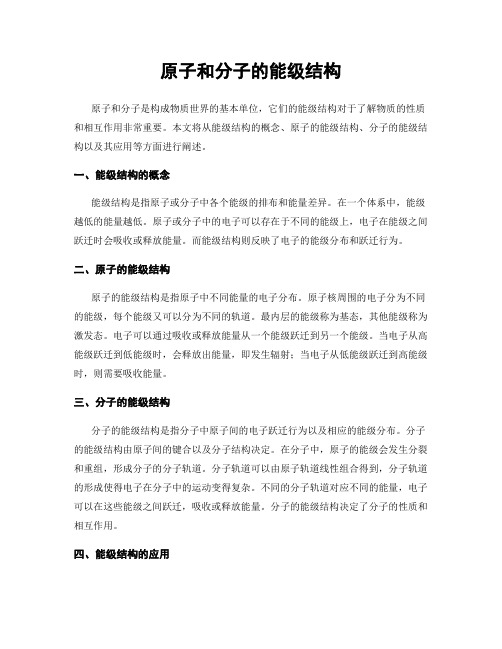 原子和分子的能级结构

原子和分子是构成物质世界的基本单位，它们的能级结构对于了解物质的性质和相互作用非常重要。本文将从能级结构的概念、原子的能级结构、分子的能级结构以及其应用等方面进行阐述。

一、能级结构的概念

能级结构是指原子或分子中各个能级的排布和能量差异。在一个体系中，能级越低的能量越低。原子或分子中的电子可以存在于不同的能级上，电子在能级之间跃迁时会吸收或释放能量。而能级结构则反映了电子的能级分布和跃迁行为。

二、原子的能级结构

原子的能级结构是指原子中不同能量的电子分布。原子核周围的电子分为不同的能级，每个能级又可以分为不同的轨道。最内层的能级称为基态，其他能级称为激发态。电子可以通过吸收或释放能量从一个能级跃迁到另一个能级。当电子从高能级跃迁到低能级时，会释放出能量，即发生辐射；当电子从低能级跃迁到高能级时，则需要吸收能量。

三、分子的能级结构

分子的能级结构是指分子中原子间的电子跃迁行为以及相应的能级分布。分子的能级结构由原子间的键合以及分子结构决定。在分子中，原子的能级会发生分裂和重组，形成分子的分子轨道。分子轨道可以由原子轨道线性组合得到，分子轨道的形成使得电子在分子中的运动变得复杂。不同的分子轨道对应不同的能量，电子可以在这些能级之间跃迁，吸收或释放能量。分子的能级结构决定了分子的性质和相互作用。

四、能级结构的应用